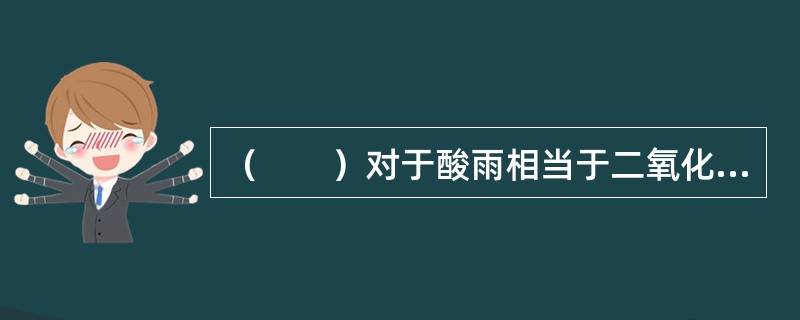 （　　）对于酸雨相当于二氧化...